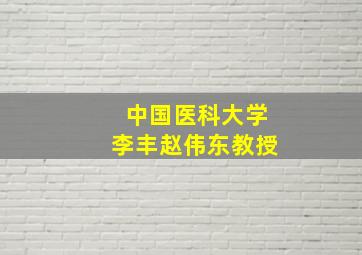 中国医科大学
李丰赵伟东教授